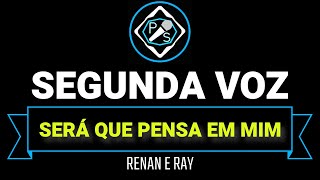 P S

SEGUNDA VOZ

SERÁ QUE PENSA EM MIM

RENAN E RAY